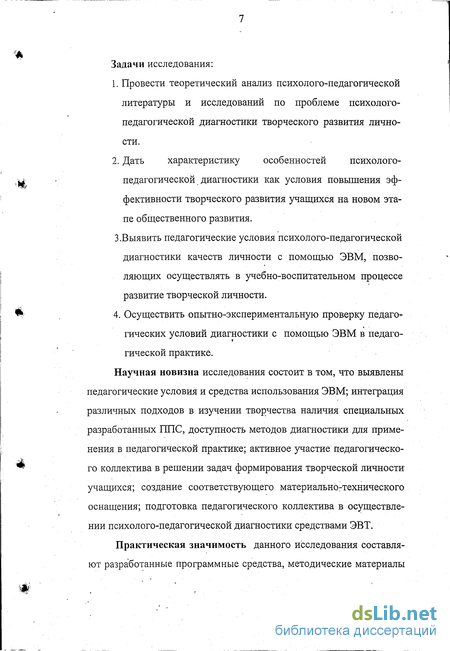 7

Задачи исследования:

1. Провести теоретический анализ психолого-педагогической литературы и исследований по проблеме психолого-педагогической диагностики творческого развития личности.

2. Дать характеристику особенностей психолого-педагогической диагностики как условия повышения эффективности творческого развития учащихся на новом этапе общественного развития.

3.Выявить педагогические условия психолого-педагогической диагностики качеств личности с помощью ЭВМ, позволяющих осуществлять в учебно-воспитательном процессе развитие творческой личности.

4. Осуществить опытно-экспериментальную проверку педагогических условий диагностики с помощью ЭВМ в педагогической практике.

Научная новизна исследования состоит в том, что выявлены педагогические условия и средства использования ЭВМ; интеграция различных подходов в изучении творчества наличия специальных разработанных ППС, доступность методов диагностики для применения в педагогической практике; активное участие педагогического коллектива в решении задач формирования творческой личности учащихся; создание соответствующего материально-технического оснащения; подготовка педагогического коллектива в осуществлении психолого-педагогической диагностики средствами ЭВТ.

Практическая значимость данного исследования составляют разработанные программные средства, методические материалы

dsLib.net
библиотека диссертаций